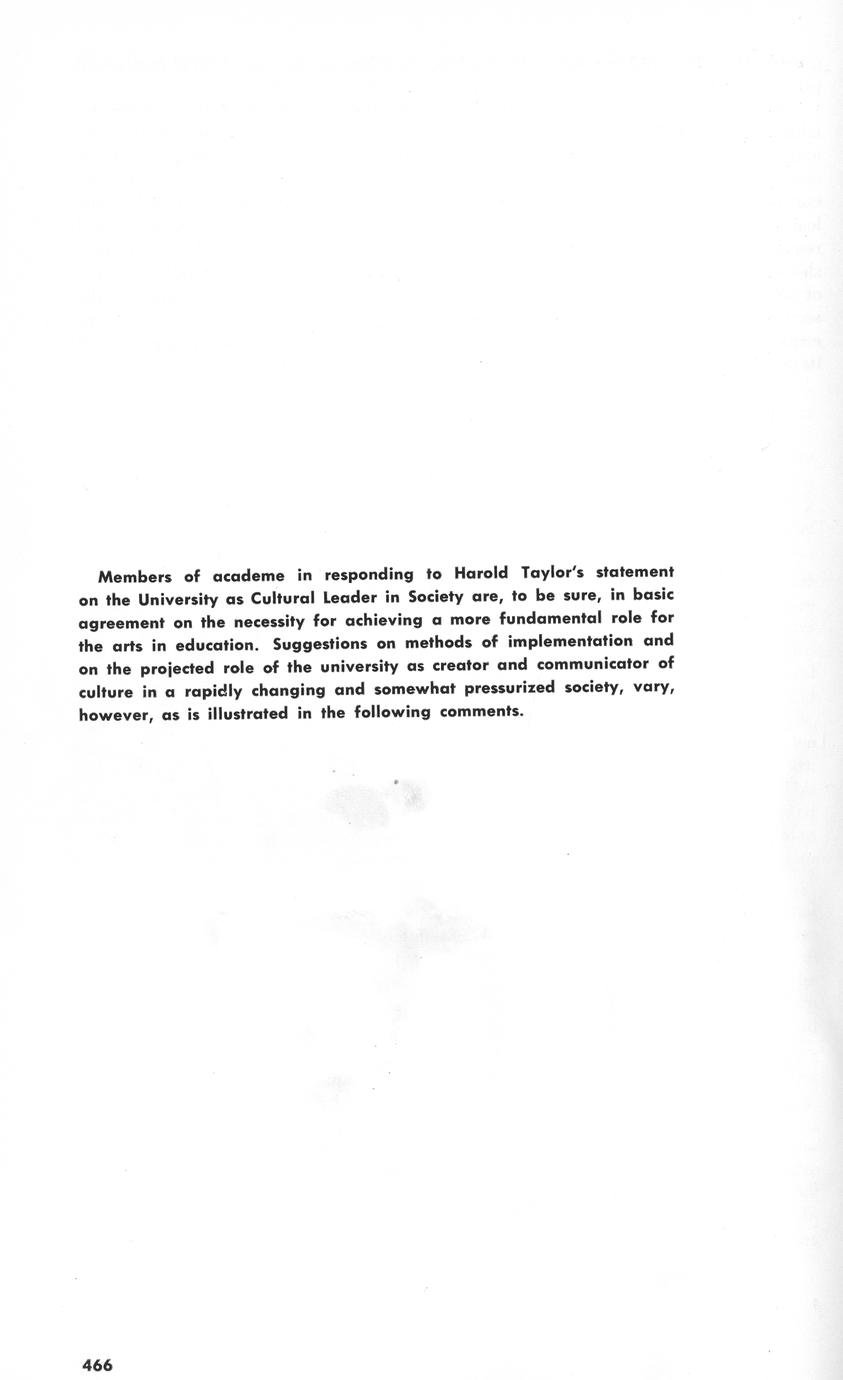 Members of academe in responding to Harold Taylor's statement on the University as Cultural Leader in Society are, to be sure, in basic agreement on the necessity for achieving a more fundamental role for the arts in education. Suggestions on methods of implementation and on the projected role of the university as creator and communicator of culture in a rapidly changing and somewhat pressurized society, vary, however, as is illustrated in the following comments.

466